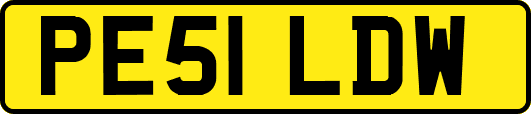 PE51 LDW